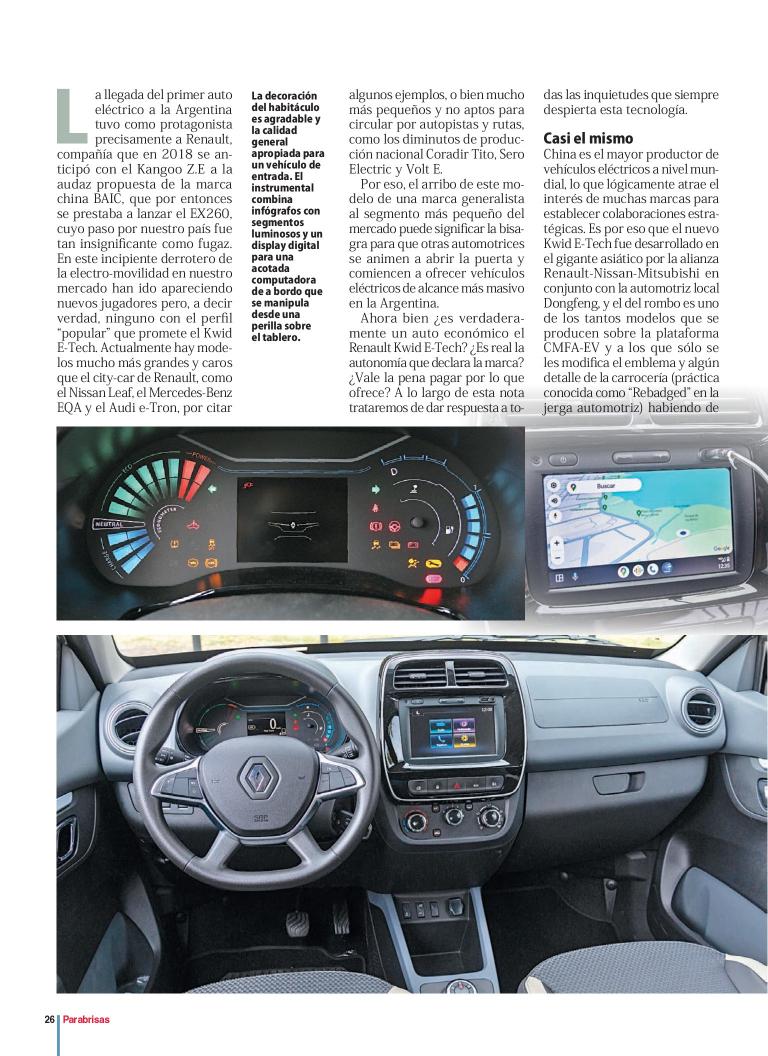 La llegada del primer auto eléctrico a la Argentina tuvo como protagonista precisamente a Renault, compañía que en 2018 se anticipó con el Kangoo Z.E a la audaz propuesta de la marca china BAIC, que por entonces se prestaba a lanzar el EX260, cuyo paso por nuestro país fue tan insignificante como fugaz. En este incipiente derrotero de la electro-movilidad en nuestro mercado han ido apareciendo nuevos jugadores pero, a decir verdad, ninguno con el perfil "popular" que promete el Kwid E-Tech. Actualmente hay modelos mucho más grandes y caros que el city-car de Renault, como el Nissan Leaf, el Mercedes-Benz EQA y el Audi e-Tron, por citar

La decoración del habitáculo es agradable y la calidad general apropiada para un vehículo de entrada. El instrumental combina infógrafos con segmentos luminosos y un display digital para una acotada computadora de a bordo que se manipula desde una perilla sobre el tablero.

algunos ejemplos, o bien mucho más pequeños y no aptos para circular por autopistas y rutas, como los diminutos de producción nacional Coradir Tito, Sero Electric y Volt E.

Por eso, el arribo de este modelo de una marca generalista al segmento más pequeño del mercado puede significar la bisagra para que otras automotrices se animen a abrir la puerta y comiencen a ofrecer vehículos eléctricos de alcance más masivo en la Argentina.

Ahora bien ¿es verdaderamente un auto económico el Renault Kwid E-Tech? ¿Es real la autonomía que declara la marca? ¿Vale la pena pagar por lo que ofrece? A lo largo de esta nota trataremos de dar respuesta a todas las inquietudes que siempre despierta esta tecnología.

Casi el mismo
China es el mayor productor de vehículos eléctricos a nivel mundial, lo que lógicamente atrae el interés de muchas marcas para establecer colaboraciones estratégicas. Es por eso que el nuevo Kwid E-Tech fue desarrollado en el gigante asiático por la alianza Renault-Nissan-Mitsubishi en conjunto con la automotriz local Dongfeng, y el del rombo es uno de los tantos modelos que se producen sobre la plataforma CMFA-EV y a los que sólo se les modifica el emblema y algún detalle de la carrocería (práctica conocida como "Rebadged" en la jerga automotriz) habiendo de

ECO
POWER
NEUTRAL
CHARGE
Buscar

26 Parabrisas